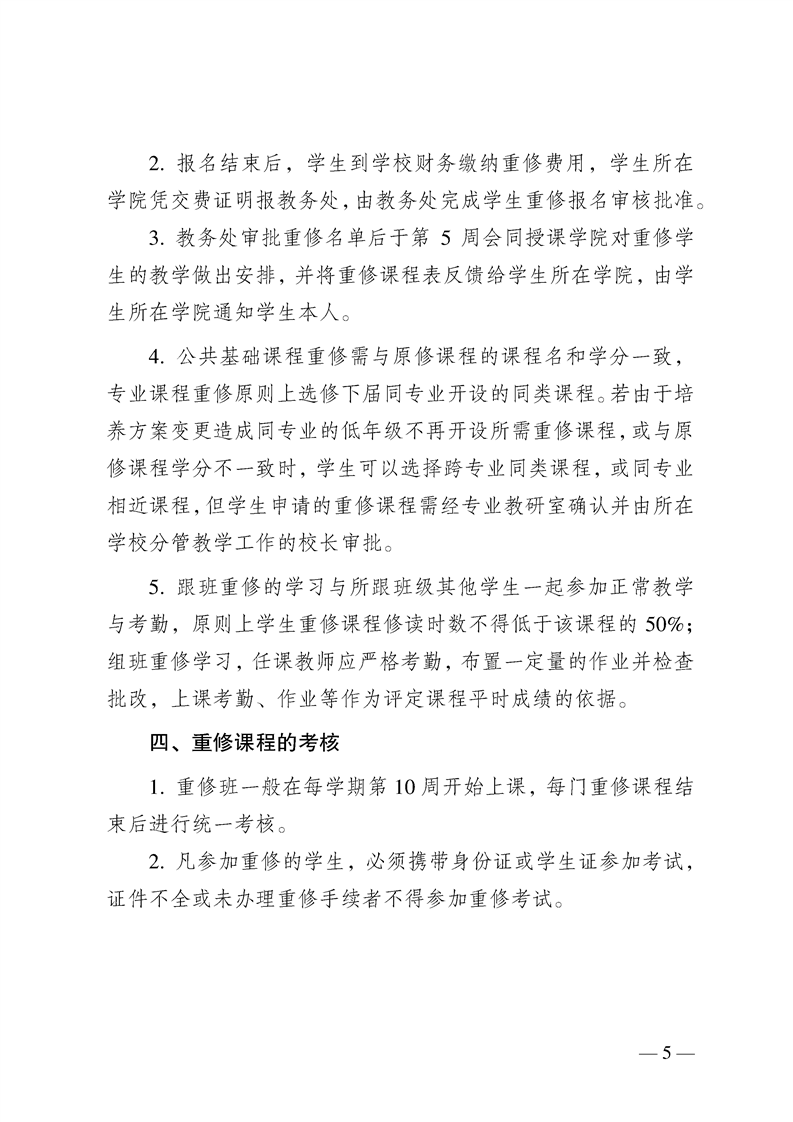 2. 报名结束后，学生到学校财务缴纳重修费用，学生所在学院凭交费证明报教务处，由教务处完成学生重修报名审核批准。

3. 教务处审批重修名单后于第 5 周会同授课学院对重修学生的教学做出安排，并将重修课程表反馈给学生所在学院，由学生所在学院通知学生本人。

4. 公共基础课程重修需与原修课程的课程名和学分一致，专业课程重修原则上选修下届同专业开设的同类课程。若由于培养方案变更造成同专业的低年级不再开设所需重修课程，或与原修课程学分不一致时，学生可以选择跨专业同类课程，或同专业相近课程，但学生申请的重修课程需经专业教研室确认并由所在学校分管教学工作的校长审批。

5. 跟班重修的学习与所跟班级其他学生一起参加正常教学与考勤，原则上学生重修课程修读时数不得低于该课程的 50%；组班重修学习，任课教师应严格考勤，布置一定量的作业并检查批改，上课考勤、作业等作为评定课程平时成绩的依据。

四、重修课程的考核

1. 重修班一般在每学期第 10 周开始上课，每门重修课程结束后进行统一考核。

2. 凡参加重修的学生，必须携带身份证或学生证参加考试，证件不全或未办理重修手续者不得参加重修考试。

— 5 —